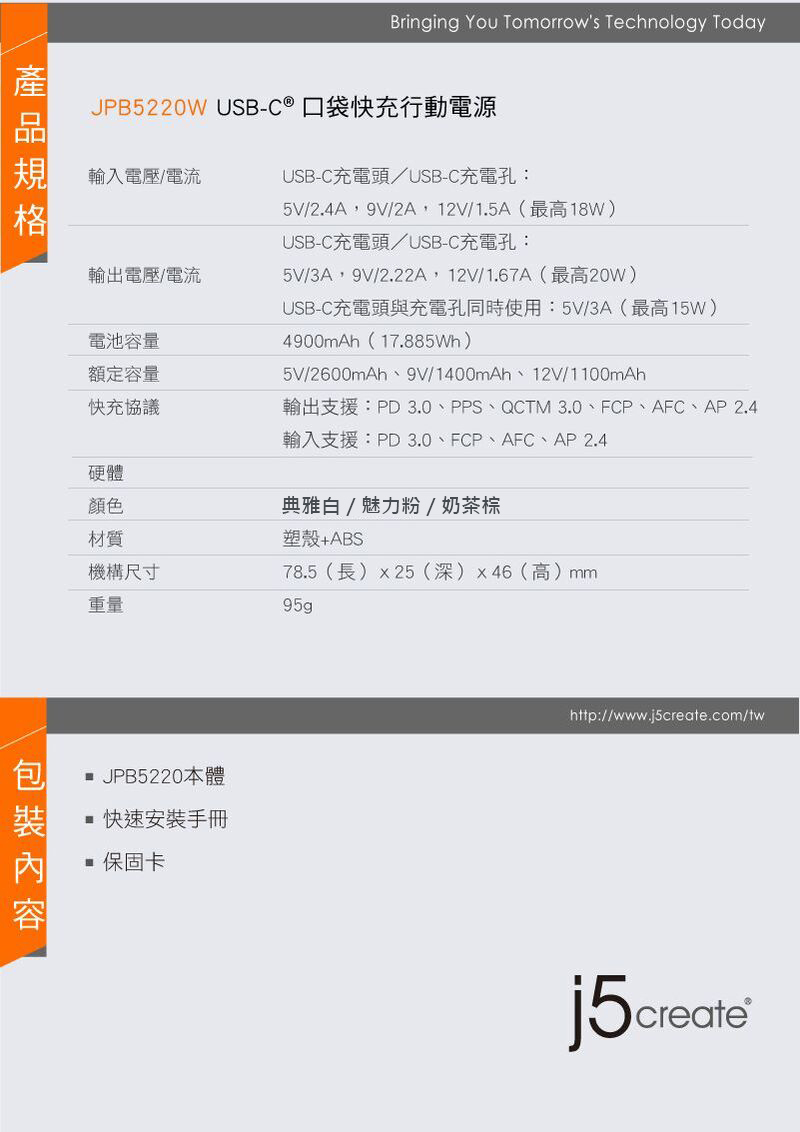 Bringing You Tomorrow's Technology Today

產品規格

JPB5220W USB-C® 口袋快充行動電源

輸入電壓/電流
USB-C充電頭／USB-C充電孔：
5V/2.4A，9V/2A，12V/1.5A（最高18W）

輸出電壓/電流
USB-C充電頭／USB-C充電孔：
5V/3A，9V/2.22A，12V/1.67A（最高20W）
USB-C充電頭與充電孔同時使用：5V/3A（最高15W）

電池容量
4900mAh（17.885Wh）

額定容量
5V/2600mAh、9V/1400mAh、12V/1100mAh

快充協議
輸出支援：PD 3.0、PPS、QCTM 3.0、FCP、AFC、AP 2.4
輸入支援：PD 3.0、FCP、AFC、AP 2.4

硬體

顏色
典雅白 / 魅力粉 / 奶茶棕

材質
塑殼+ABS

機構尺寸
78.5（長）x 25（深）x 46（高）mm

重量
95g

http://www.j5create.com/tw

包裝內容

• JPB5220本體
• 快速安裝手冊
• 保固卡

j5create®